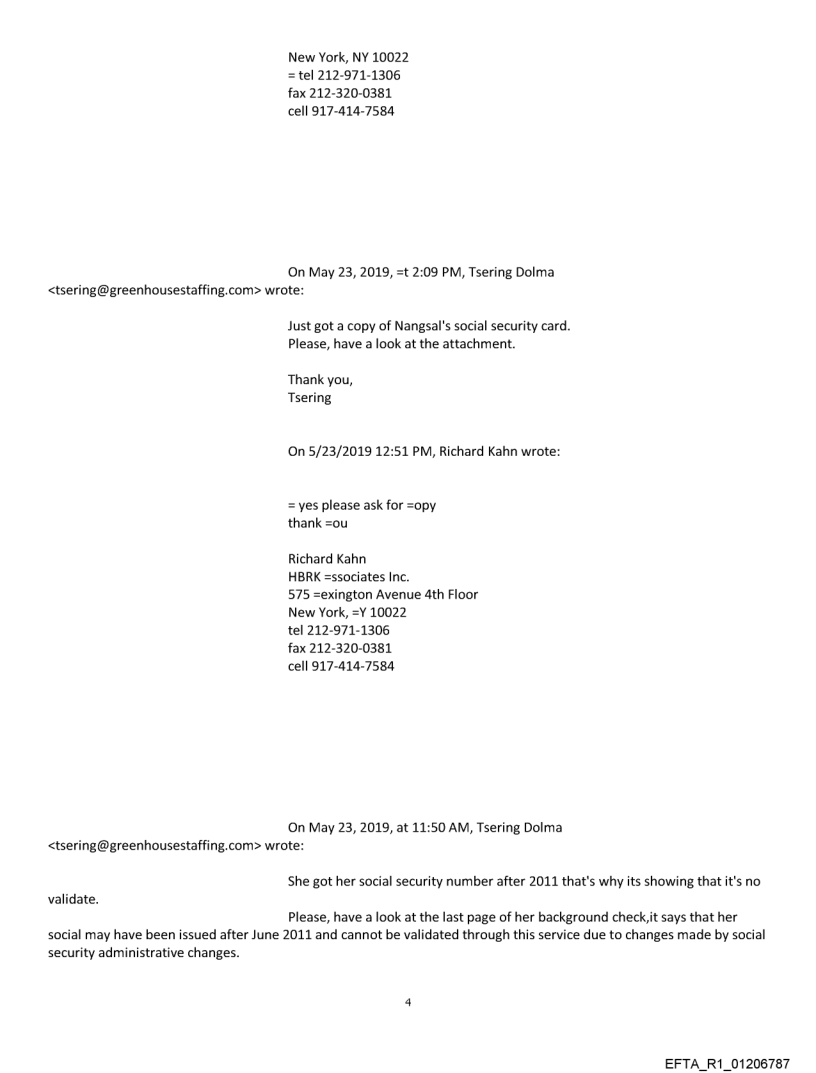 New York, NY 10022
= tel 212-971-1306
fax 212-320-0381
cell 917-414-7584

On May 23, 2019, =t 2:09 PM, Tsering Dolma <tsering@greenhousestaffing.com> wrote:

Just got a copy of Nangsal's social security card.
Please, have a look at the attachment.

Thank you,
Tsering

On 5/23/2019 12:51 PM, Richard Kahn wrote:

= yes please ask for =opy
thank =ou

Richard Kahn
HBRK =ssociates Inc.
575 =exington Avenue 4th Floor
New York, =Y 10022
tel 212-971-1306
fax 212-320-0381
cell 917-414-7584

On May 23, 2019, at 11:50 AM, Tsering Dolma <tsering@greenhousestaffing.com> wrote:

She got her social security number after 2011 that's why its showing that it's no validate.

Please, have a look at the last page of her background check,it says that her social may have been issued after June 2011 and cannot be validated through this service due to changes made by social security administrative changes.

4

EFTA_R1_01206787